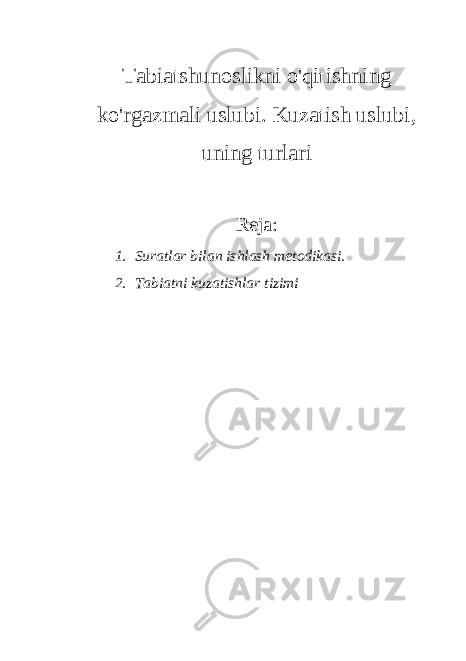 Tabiatshunoslikni o'qitishning ko'rgazmali uslubi. Kuzatish uslubi, uning turlari

Reja:

1. Suratlar bilan ishlash metodikasi.
2. Tabiatni kuzatishlar tizimi

ARXIV.UZ

ARXIV.UZ

ARXIV.UZ

ARXIV.UZ